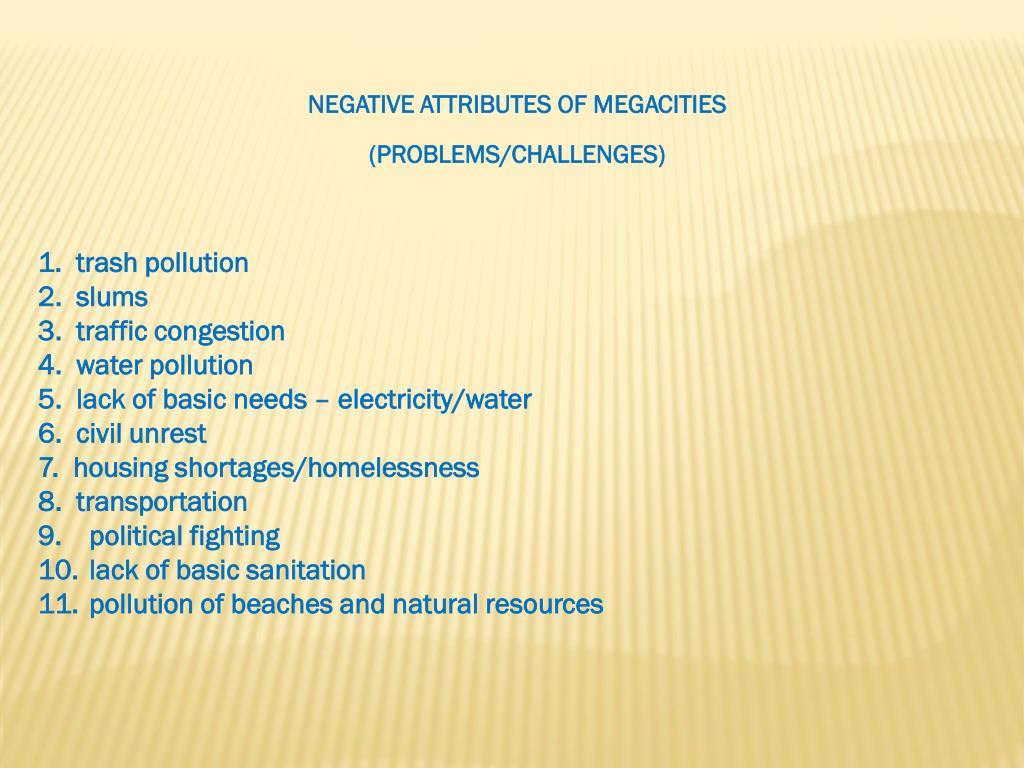 NEGATIVE ATTRIBUTES OF MEGACITIES

(PROBLEMS/CHALLENGES)

1. trash pollution
2. slums
3. traffic congestion
4. water pollution
5. lack of basic needs – electricity/water
6. civil unrest
7. housing shortages/homelessness
8. transportation
9. political fighting
10. lack of basic sanitation
11. pollution of beaches and natural resources